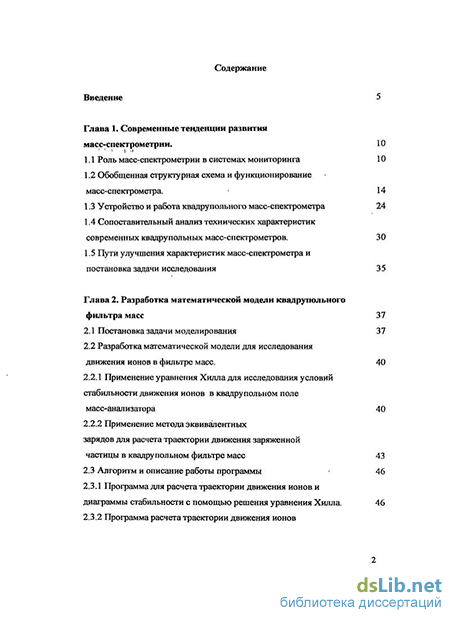 Содержание

Введение 5

Глава 1. Современные тенденции развития масс-спектрометрии. 10

1.1 Роль масс-спектрометрии в системах мониторинга 10

1.2 Обобщенная структурная схема и функционирование масс-спектрометра. 14

1.3 Устройство и работа квадрупольного масс-спектрометра 24

1.4 Сопоставительный анализ технических характеристик современных квадрупольных масс-спектрометров. 30

1.5 Пути улучшения характеристик масс-спектрометра и постановка задачи исследования 35

Глава 2. Разработка математической модели квадрупольного фильтра масс 37

2.1 Постановка задачи моделирования 37

2.2 Разработка математической модели для исследования движения ионов в фильтре масс. 40

2.2.1 Применение уравнения Хилла для исследования условий стабильности движения ионов в квадрупольном поле масс-анализатора 40

2.2.2 Применение метода эквивалентных зарядов для расчета траектории движения заряженной частицы в квадрупольном фильтре масс 43

2.3 Алгоритм и описание работы программы 46

2.3.1 Программа для расчета траектории движения ионов и диаграммы стабильности с помощью решения уравнения Хилла. 46

2.3.2 Программа расчета траектории движения ионов

2

dsLib.net
библиотека диссертаций